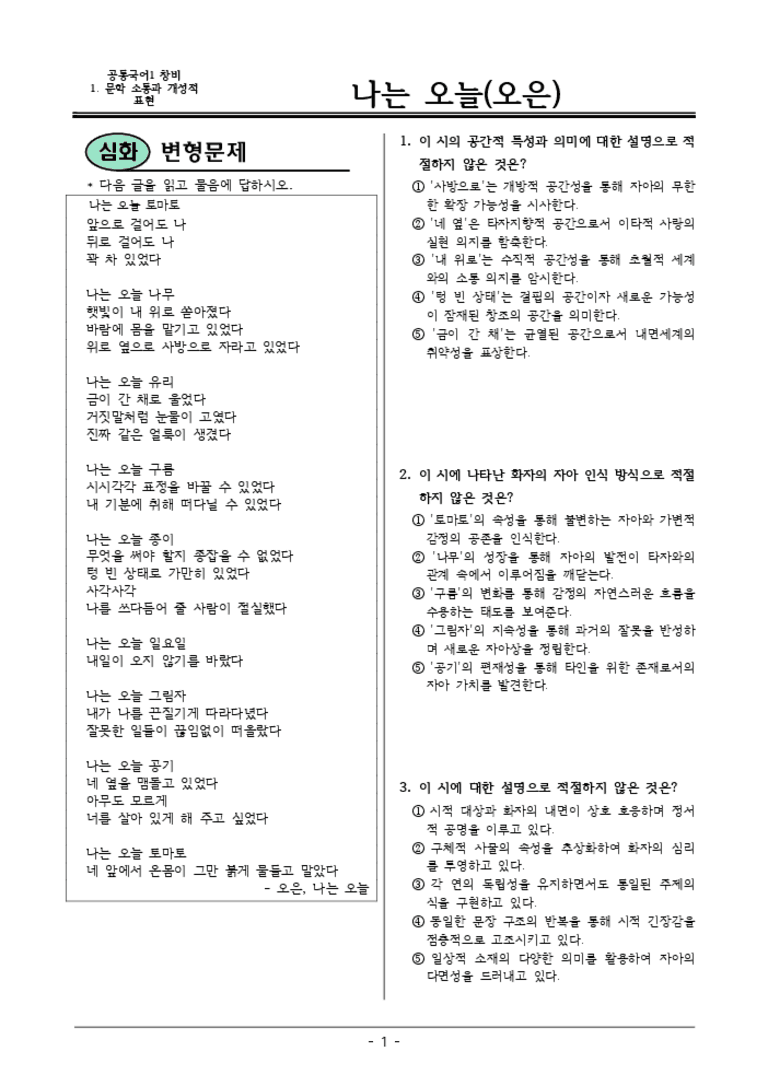 공통국어1 창비
1. 문학 소통과 개성적 표현

나는 오늘(오은)

심화 변형문제

* 다음 글을 읽고 물음에 답하시오.

나는 오늘 토마토
앞으로 걸어도 나
뒤로 걸어도 나
꽉 차 있었다

나는 오늘 나무
햇빛이 내 위로 쏟아졌다
바람에 몸을 맡기고 있었다
위로 옆으로 사방으로 자라고 있었다

나는 오늘 유리
금이 간 채로 울었다
거짓말처럼 눈물이 고였다
진짜 같은 얼룩이 생겼다

나는 오늘 구름
시시각각 표정을 바꿀 수 있었다
내 기분에 취해 떠다닐 수 있었다

나는 오늘 종이
무엇을 써야 할지 종잡을 수 없었다
텅 빈 상태로 가만히 있었다
사각사각
나를 쓰다듬어 줄 사람이 절실했다

나는 오늘 일요일
내일이 오지 않기를 바랐다

나는 오늘 그림자
내가 나를 끈질기게 따라다녔다
잘못한 일들이 끊임없이 떠올랐다

나는 오늘 공기
네 옆을 맴돌고 있었다
아무도 모르게
너를 살아 있게 해 주고 싶었다

나는 오늘 토마토
네 앞에서 온몸이 그만 붉게 물들고 말았다
- 오은, 나는 오늘

1. 이 시의 공간적 특성과 의미에 대한 설명으로 적절하지 않은 것은?
① '사방으로'는 개방적 공간성을 통해 자아의 무한한 확장 가능성을 시사한다.
② '네 옆'은 타자지향적 공간으로서 이타적 사랑의 실현 의지를 함축한다.
③ '내 위로'는 수직적 공간성을 통해 초월적 세계와의 소통 의지를 암시한다.
④ '텅 빈 상태'는 결핍의 공간이자 새로운 가능성이 잠재된 창조의 공간을 의미한다.
⑤ '금이 간 채'는 균열된 공간으로서 내면세계의 취약성을 표상한다.

2. 이 시에 나타난 화자의 자아 인식 방식으로 적절하지 않은 것은?
① '토마토'의 속성을 통해 불변하는 자아와 가변적 감정의 공존을 인식한다.
② '나무'의 성장을 통해 자아의 발전이 타자와의 관계 속에서 이루어짐을 깨닫는다.
③ '구름'의 변화를 통해 감정의 자연스러운 흐름을 수용하는 태도를 보여준다.
④ '그림자'의 지속성을 통해 과거의 잘못을 반성하며 새로운 자아상을 정립한다.
⑤ '공기'의 편재성을 통해 타인을 위한 존재로서의 자아 가치를 발견한다.

3. 이 시에 대한 설명으로 적절하지 않은 것은?
① 시적 대상과 화자의 내면이 상호 호응하며 정서적 공명을 이루고 있다.
② 구체적 사물의 속성을 추상화하여 화자의 심리를 투영하고 있다.
③ 각 연의 독립성을 유지하면서도 통일된 주제의식을 구현하고 있다.
④ 동일한 문장 구조의 반복을 통해 시적 긴장감을 점층적으로 고조시키고 있다.
⑤ 일상적 소재의 다양한 의미를 활용하여 자아의 다면성을 드러내고 있다.

- 1 -